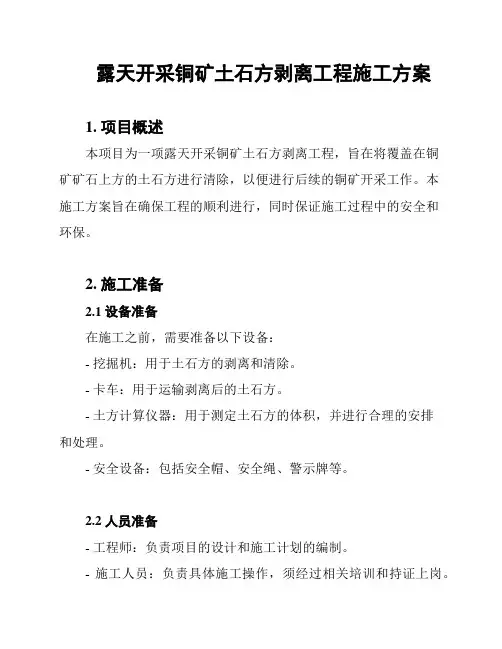 露天开采铜矿土石方剥离工程施工方案

1. 项目概述

本项目为一项露天开采铜矿土石方剥离工程，旨在将覆盖在铜矿矿石上方的土石方进行清除，以便进行后续的铜矿开采工作。本施工方案旨在确保工程的顺利进行，同时保证施工过程中的安全和环保。

2. 施工准备

2.1 设备准备

在施工之前，需要准备以下设备：

- 挖掘机：用于土石方的剥离和清除。

- 卡车：用于运输剥离后的土石方。

- 土方计算仪器：用于测定土石方的体积，并进行合理的安排和处理。

- 安全设备：包括安全帽、安全绳、警示牌等。

2.2 人员准备

- 工程师：负责项目的设计和施工计划的编制。

- 施工人员：负责具体施工操作，须经过相关培训和持证上岗。